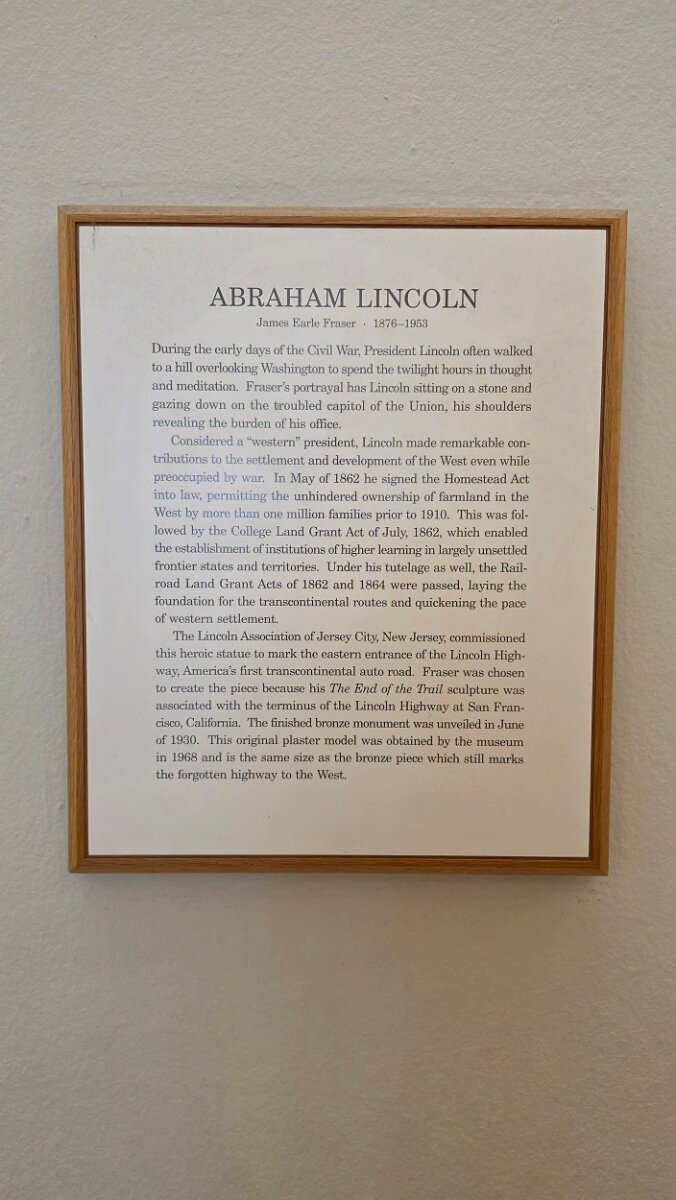 ABRAHAM LINCOLN

James Earle Fraser · 1876–1953

During the early days of the Civil War, President Lincoln often walked to a hill overlooking Washington to spend the twilight hours in thought and meditation. Fraser's portrayal has Lincoln sitting on a stone and gazing down on the troubled capitol of the Union, his shoulders revealing the burden of his office.

Considered a "western" president, Lincoln made remarkable contributions to the settlement and development of the West even while preoccupied by war. In May of 1862 he signed the Homestead Act into law, permitting the unhindered ownership of farmland in the West by more than one million families prior to 1910. This was followed by the College Land Grant Act of July, 1862, which enabled the establishment of institutions of higher learning in largely unsettled frontier states and territories. Under his tutelage as well, the Railroad Land Grant Acts of 1862 and 1864 were passed, laying the foundation for the transcontinental routes and quickening the pace of western settlement.

The Lincoln Association of Jersey City, New Jersey, commissioned this heroic statue to mark the eastern entrance of the Lincoln Highway, America's first transcontinental auto road. Fraser was chosen to create the piece because his The End of the Trail sculpture was associated with the terminus of the Lincoln Highway at San Francisco, California. The finished bronze monument was unveiled in June of 1930. This original plaster model was obtained by the museum in 1968 and is the same size as the bronze piece which still marks the forgotten highway to the West.